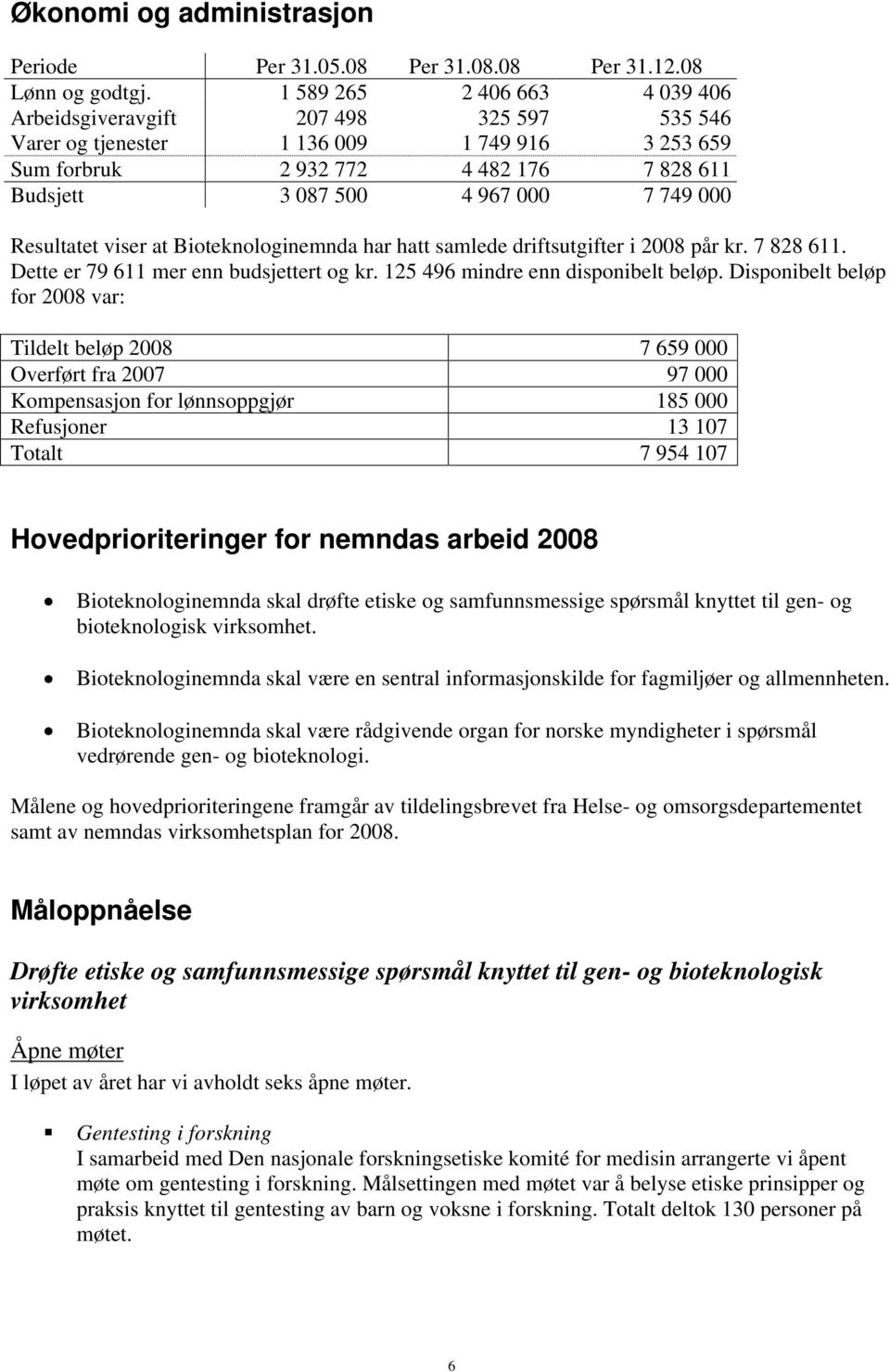 Økonomi og administrasjon

| Periode | Per 31.05.08 | Per 31.08.08 | Per 31.12.08 |
|---|---|---|---|
| Lønn og godtgj. | 1 589 265 | 2 406 663 | 4 039 406 |
| Arbeidsgiveravgift | 207 498 | 325 597 | 535 546 |
| Varer og tjenester | 1 136 009 | 1 749 916 | 3 253 659 |
| Sum forbruk | 2 932 772 | 4 482 176 | 7 828 611 |
| Budsjett | 3 087 500 | 4 967 000 | 7 749 000 |

Resultatet viser at Bioteknologinemnda har hatt samlede driftsutgifter i 2008 pår kr. 7 828 611. Dette er 79 611 mer enn budsjettert og kr. 125 496 mindre enn disponibelt beløp. Disponibelt beløp for 2008 var:

| Tildelt beløp 2008 | 7 659 000 |
|---|---|
| Overført fra 2007 | 97 000 |
| Kompensasjon for lønnsoppgjør | 185 000 |
| Refusjoner | 13 107 |
| Totalt | 7 954 107 |

Hovedprioriteringer for nemndas arbeid 2008

• Bioteknologinemnda skal drøfte etiske og samfunnsmessige spørsmål knyttet til gen- og bioteknologisk virksomhet.

• Bioteknologinemnda skal være en sentral informasjonskilde for fagmiljøer og allmennheten.

• Bioteknologinemnda skal være rådgivende organ for norske myndigheter i spørsmål vedrørende gen- og bioteknologi.

Målene og hovedprioriteringene framgår av tildelingsbrevet fra Helse- og omsorgsdepartementet samt av nemndas virksomhetsplan for 2008.

Måloppnåelse

Drøfte etiske og samfunnsmessige spørsmål knyttet til gen- og bioteknologisk virksomhet

Åpne møter
I løpet av året har vi avholdt seks åpne møter.

▪ Gentesting i forskning
I samarbeid med Den nasjonale forskningsetiske komité for medisin arrangerte vi åpent møte om gentesting i forskning. Målsettingen med møtet var å belyse etiske prinsipper og praksis knyttet til gentesting av barn og voksne i forskning. Totalt deltok 130 personer på møtet.

6